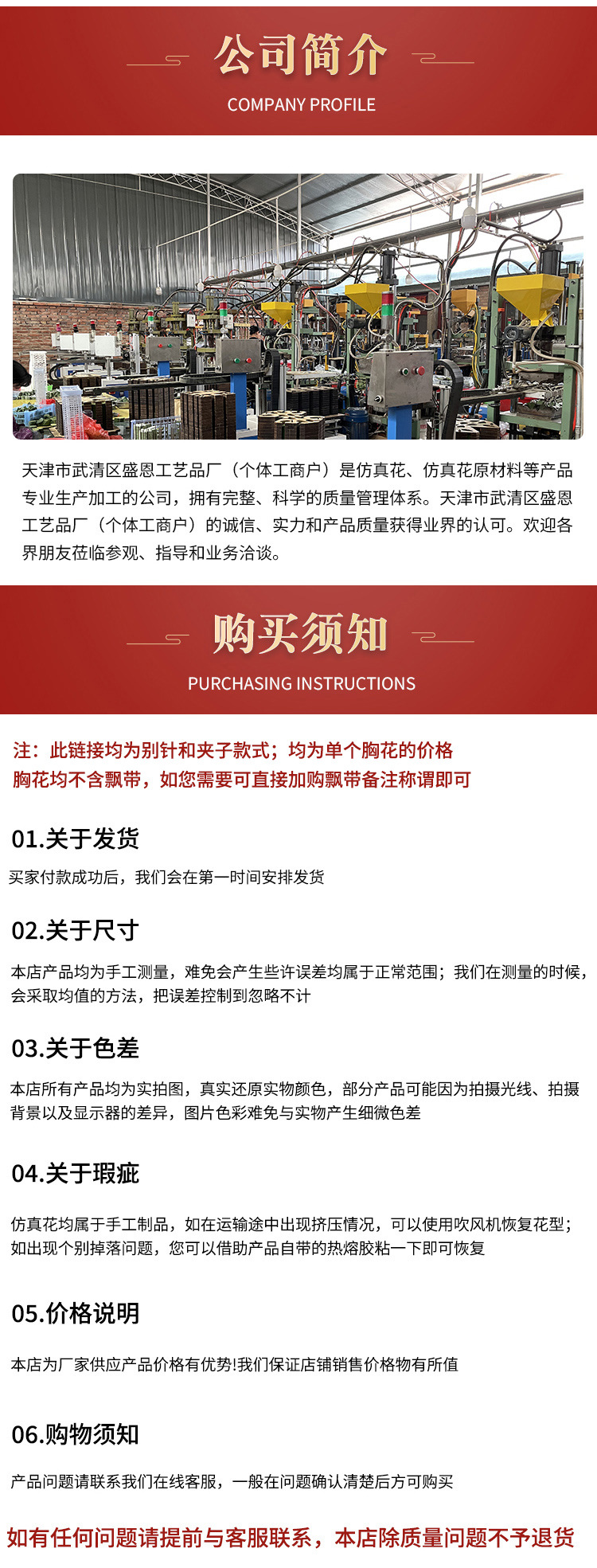 公司简介
COMPANY PROFILE

天津市武清区盛恩工艺品厂（个体工商户）是仿真花、仿真花原材料等产品专业生产加工的公司，拥有完整、科学的质量管理体系。天津市武清区盛恩工艺品厂（个体工商户）的诚信、实力和产品质量获得业界的认可。欢迎各界朋友莅临参观、指导和业务洽谈。

购买须知
PURCHASING INSTRUCTIONS

注：此链接均为别针和夹子款式；均为单个胸花的价格
胸花均不含飘带，如您需要可直接加购飘带备注称谓即可

01.关于发货
买家付款成功后，我们会在第一时间安排发货

02.关于尺寸
本店产品均为手工测量，难免会产生些许误差均属于正常范围；我们在测量的时候，会采取均值的方法，把误差控制到忽略不计

03.关于色差
本店所有产品均为实拍图，真实还原实物颜色，部分产品可能因为拍摄光线、拍摄背景以及显示器的差异，图片色彩难免与实物产生细微色差

04.关于瑕疵
仿真花均属于手工制品，如在运输途中出现挤压情况，可以使用吹风机恢复花型；如出现个别掉落问题，您可以借助产品自带的热熔胶粘一下即可恢复

05.价格说明
本店为厂家供应产品价格有优势!我们保证店铺销售价格物有所值

06.购物须知
产品问题请联系我们在线客服，一般在问题确认清楚后方可购买

如有任何问题请提前与客服联系，本店除质量问题不予退货